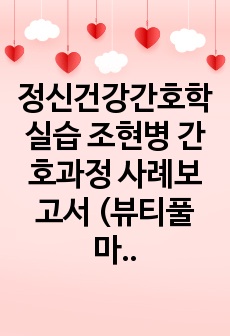 정신건강간호학 실습 조현병 간호과정 사례보고서 (뷰티풀 마..